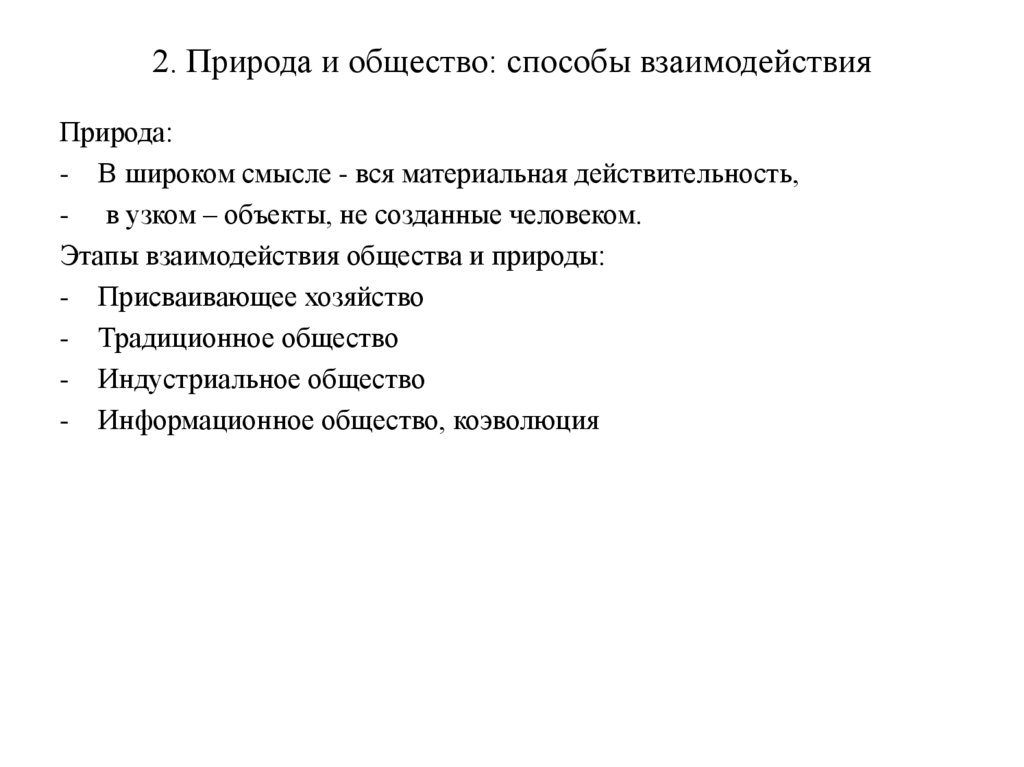 2. Природа и общество: способы взаимодействия

Природа:
- В широком смысле - вся материальная действительность,
- в узком – объекты, не созданные человеком.
Этапы взаимодействия общества и природы:
- Присваивающее хозяйство
- Традиционное общество
- Индустриальное общество
- Информационное общество, коэволюция